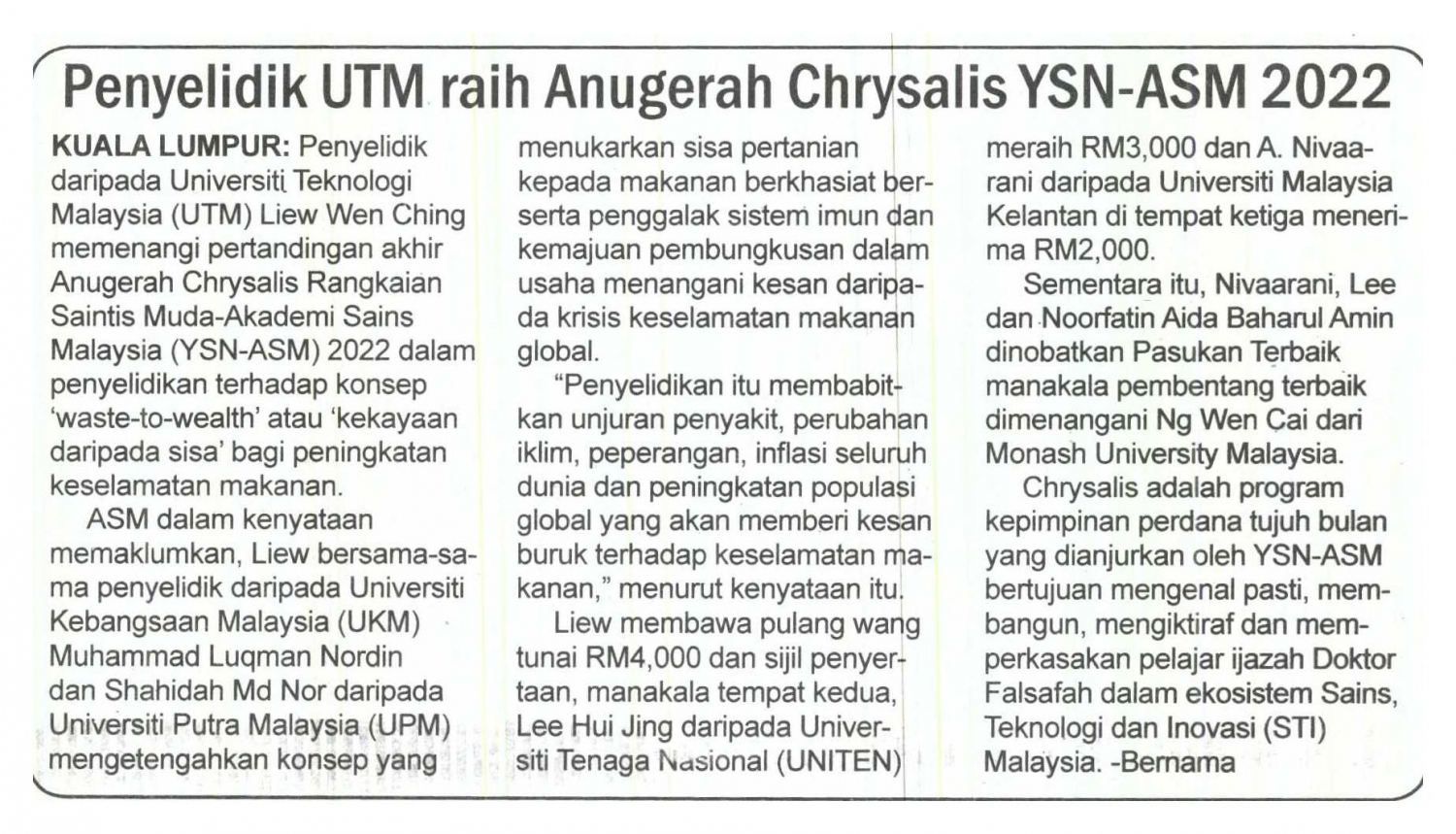 Penyelidik UTM raih Anugerah Chrysalis YSN-ASM 2022

KUALA LUMPUR: Penyelidik daripada Universiti Teknologi Malaysia (UTM) Liew Wen Ching memenangi pertandingan akhir Anugerah Chrysalis Rangkaian Saintis Muda-Akademi Sains Malaysia (YSN-ASM) 2022 dalam penyelidikan terhadap konsep 'waste-to-wealth' atau 'kekayaan daripada sisa' bagi peningkatan keselamatan makanan.

ASM dalam kenyataan memaklumkan, Liew bersama-sama penyelidik daripada Universiti Kebangsaan Malaysia (UKM) Muhammad Luqman Nordin dan Shahidah Md Nor daripada Universiti Putra Malaysia (UPM) mengetengahkan konsep yang menukarkan sisa pertanian kepada makanan berkhasiat berserta penggalak sistem imun dan kemajuan pembungkusan dalam usaha menangani kesan daripada krisis keselamatan makanan global.

"Penyelidikan itu membabitkan unjuran penyakit, perubahan iklim, peperangan, inflasi seluruh dunia dan peningkatan populasi global yang akan memberi kesan buruk terhadap keselamatan makanan," menurut kenyataan itu.

Liew membawa pulang wang tunai RM4,000 dan sijil penyertaan, manakala tempat kedua, Lee Hui Jing daripada Universiti Tenaga Nasional (UNITEN) meraih RM3,000 dan A. Nivaarani daripada Universiti Malaysia Kelantan di tempat ketiga menerima RM2,000.

Sementara itu, Nivaarani, Lee dan Noorfatin Aida Baharul Amin dinobatkan Pasukan Terbaik manakala pembentang terbaik dimenangani Ng Wen Cai dari Monash University Malaysia.

Chrysalis adalah program kepimpinan perdana tujuh bulan yang dianjurkan oleh YSN-ASM bertujuan mengenal pasti, membangun, mengiktiraf dan memperkasakan pelajar ijazah Doktor Falsafah dalam ekosistem Sains, Teknologi dan Inovasi (STI) Malaysia. -Bernama